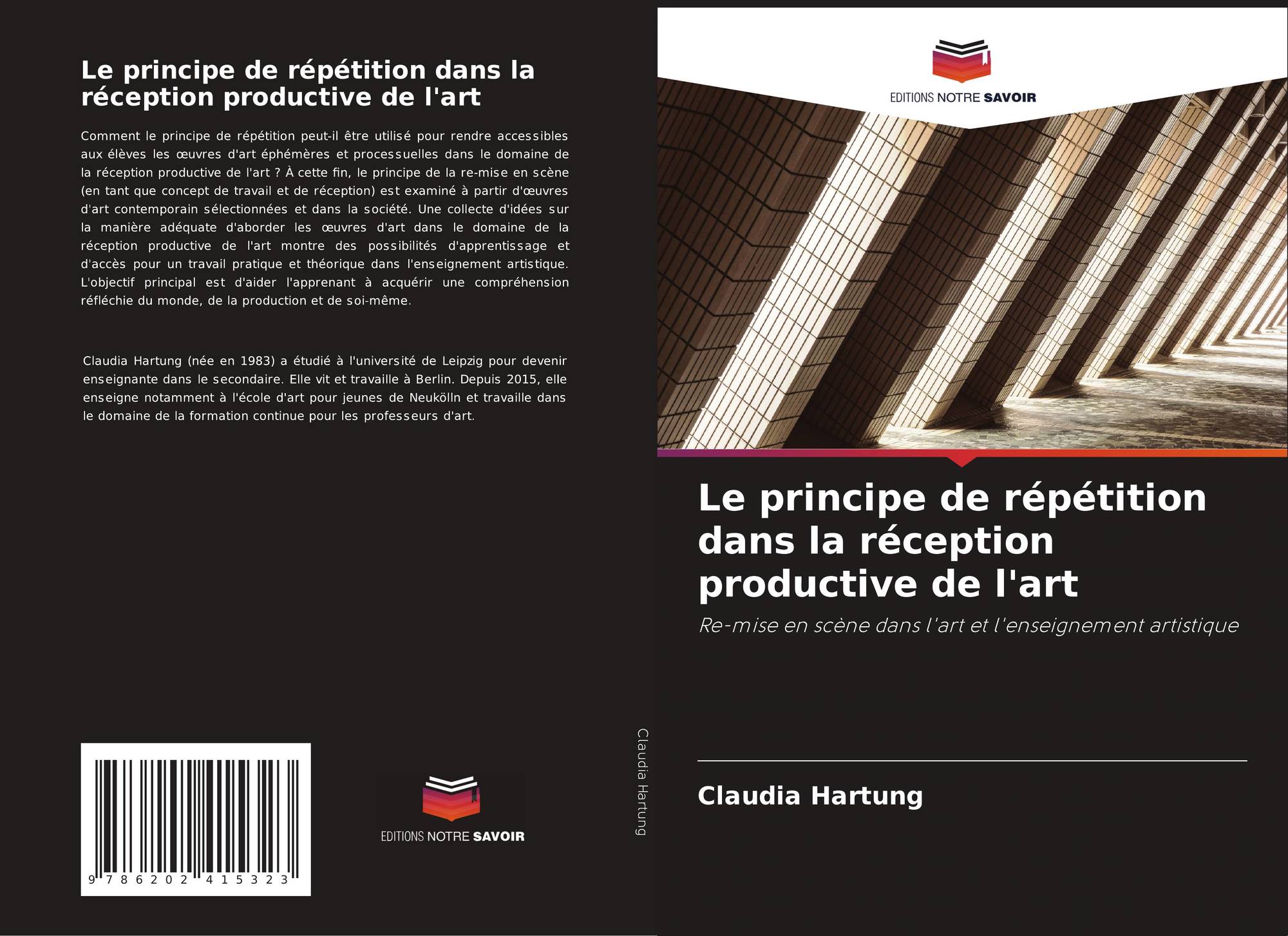 Le principe de répétition dans la réception productive de l'art

Comment le principe de répétition peut-il être utilisé pour rendre accessibles aux élèves les œuvres d'art éphémères et processuelles dans le domaine de la réception productive de l'art ? À cette fin, le principe de la re-mise en scène (en tant que concept de travail et de réception) est examiné à partir d'œuvres d'art contemporain sélectionnées et dans la société. Une collecte d'idées sur la manière adéquate d'aborder les œuvres d'art dans le domaine de la réception productive de l'art montre des possibilités d'apprentissage et d'accès pour un travail pratique et théorique dans l'enseignement artistique. L'objectif principal est d'aider l'apprenant à acquérir une compréhension réfléchie du monde, de la production et de soi-même.

Claudia Hartung (née en 1983) a étudié à l'université de Leipzig pour devenir enseignante dans le secondaire. Elle vit et travaille à Berlin. Depuis 2015, elle enseigne notamment à l'école d'art pour jeunes de Neukölln et travaille dans le domaine de la formation continue pour les professeurs d'art.

9 786202 415323

EDITIONS NOTRE SAVOIR

Claudia Hartung

EDITIONS NOTRE SAVOIR

Le principe de répétition dans la réception productive de l'art

Re-mise en scène dans l'art et l'enseignement artistique

Claudia Hartung